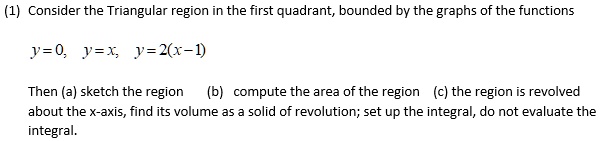 (1) Consider the Triangular region in the first quadrant, bounded by the graphs of the functions

$y=0, \quad y=x, \quad y=2(x-1)$

Then (a) sketch the region (b) compute the area of the region (c) the region is revolved about the x-axis, find its volume as a solid of revolution; set up the integral, do not evaluate the integral.